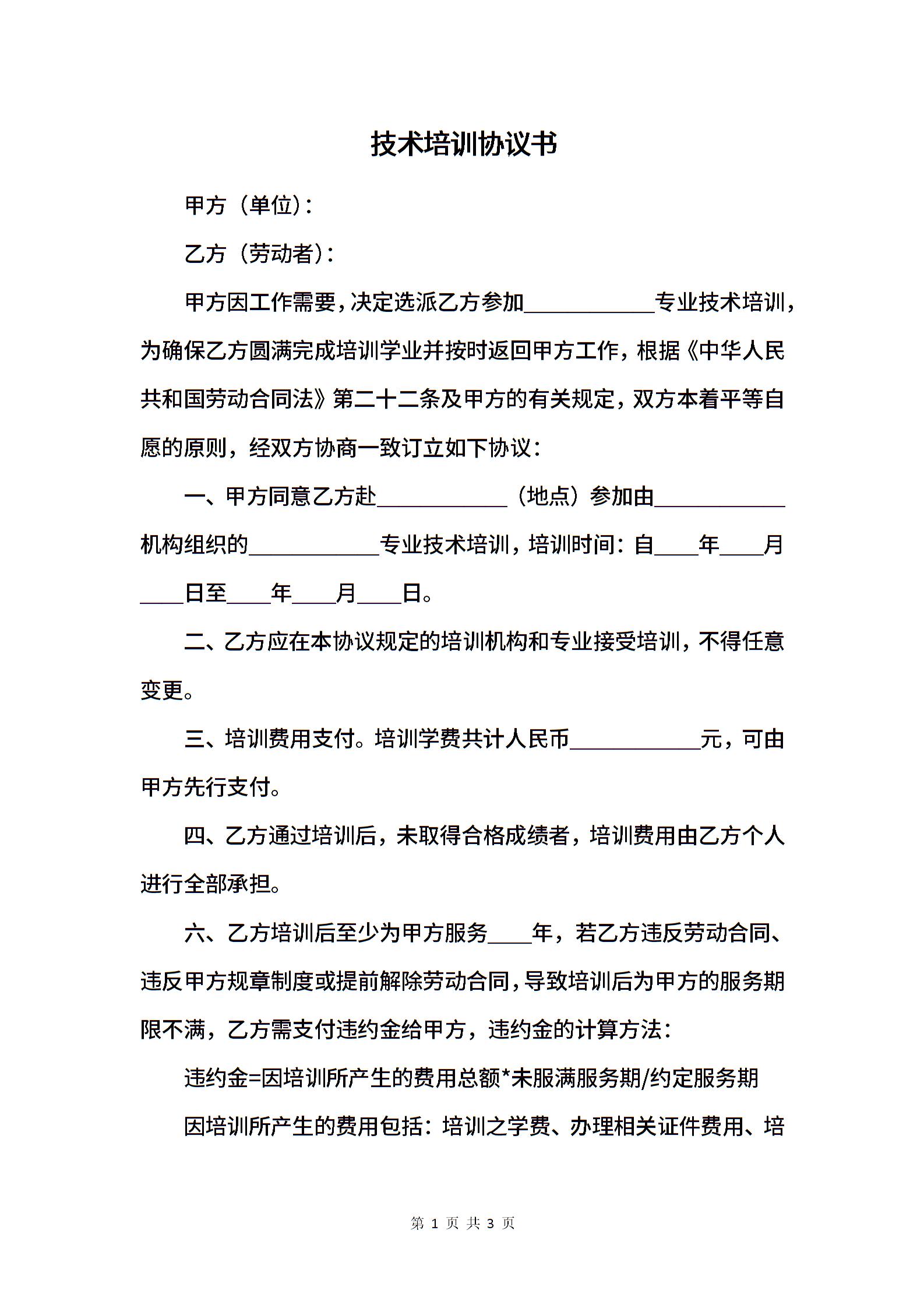 技术培训协议书

甲方（单位）：

乙方（劳动者）：

甲方因工作需要，决定选派乙方参加____________专业技术培训，为确保乙方圆满完成培训学业并按时返回甲方工作，根据《中华人民共和国劳动合同法》第二十二条及甲方的有关规定，双方本着平等自愿的原则，经双方协商一致订立如下协议：

一、甲方同意乙方赴____________（地点）参加由____________机构组织的____________专业技术培训，培训时间：自____年____月____日至____年____月____日。

二、乙方应在本协议规定的培训机构和专业接受培训，不得任意变更。

三、培训费用支付。培训学费共计人民币____________元，可由甲方先行支付。

四、乙方通过培训后，未取得合格成绩者，培训费用由乙方个人进行全部承担。

六、乙方培训后至少为甲方服务____年，若乙方违反劳动合同、违反甲方规章制度或提前解除劳动合同，导致培训后为甲方的服务期限不满，乙方需支付违约金给甲方，违约金的计算方法：

违约金=因培训所产生的费用总额*未服满服务期/约定服务期

因培训所产生的费用包括：培训之学费、办理相关证件费用、培

第 1 页 共 3 页